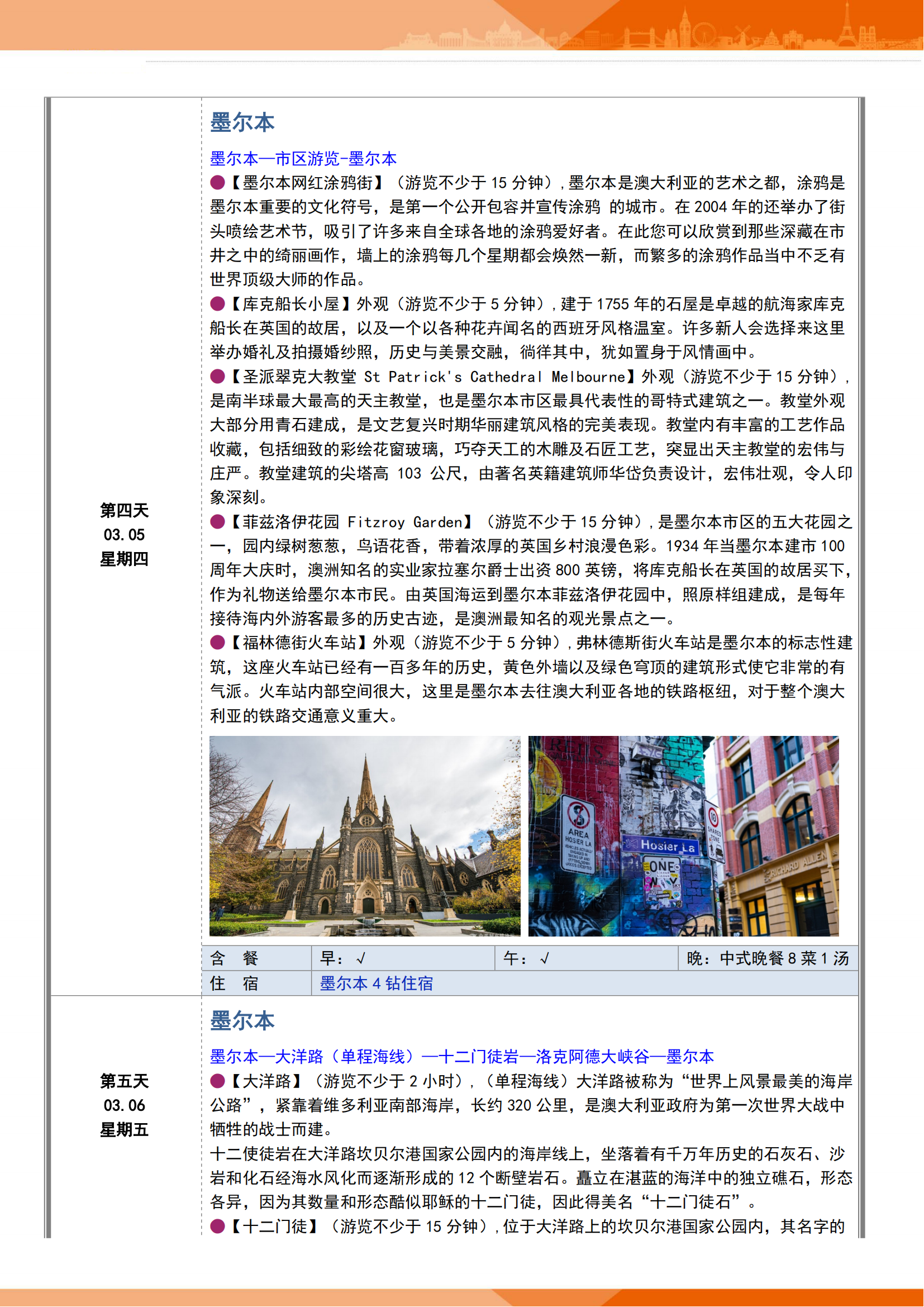 第四天
03.05
星期四

墨尔本

墨尔本—市区游览-墨尔本

●【墨尔本网红涂鸦街】（游览不少于 15 分钟），墨尔本是澳大利亚的艺术之都，涂鸦是墨尔本重要的文化符号，是第一个公开包容并宣传涂鸦 的城市。在 2004 年的还举办了街头喷绘艺术节，吸引了许多来自全球各地的涂鸦爱好者。在此您可以欣赏到那些深藏在市井之中的绮丽画作，墙上的涂鸦每几个星期都会焕然一新，而繁多的涂鸦作品当中不乏有世界顶级大师的作品。

●【库克船长小屋】外观（游览不少于 5 分钟），建于 1755 年的石屋是卓越的航海家库克船长在英国的故居，以及一个以各种花卉闻名的西班牙风格温室。许多新人会选择来这里举办婚礼及拍摄婚纱照，历史与美景交融，徜徉其中，犹如置身于风情画中。

●【圣派翠克大教堂 St Patrick's Cathedral Melbourne】外观（游览不少于 15 分钟），是南半球最大最高的天主教堂，也是墨尔本市区最具代表性的哥特式建筑之一。教堂外观大部分用青石建成，是文艺复兴时期华丽建筑风格的完美表现。教堂内有丰富的工艺作品收藏，包括细致的彩绘花窗玻璃，巧夺天工的木雕及石匠工艺，突显出天主教堂的宏伟与庄严。教堂建筑的尖塔高 103 公尺，由著名英籍建筑师华岱负责设计，宏伟壮观，令人印象深刻。

●【菲兹洛伊花园 Fitzroy Garden】（游览不少于 15 分钟），是墨尔本市区的五大花园之一，园内绿树葱葱，鸟语花香，带着浓厚的英国乡村浪漫色彩。1934 年当墨尔本建市 100 周年大庆时，澳洲知名的实业家拉塞尔爵士出资 800 英镑，将库克船长在英国的故居买下，作为礼物送给墨尔本市民。由英国海运到墨尔本菲兹洛伊花园中，照原样组建成，是每年接待海内外游客最多的历史古迹，是澳洲最知名的观光景点之一。

●【福林德街火车站】外观（游览不少于 5 分钟），弗林德斯街火车站是墨尔本的标志性建筑，这座火车站已经有一百多年的历史，黄色外墙以及绿色穹顶的建筑形式使它非常的有气派。火车站内部空间很大，这里是墨尔本去往澳大利亚各地的铁路枢纽，对于整个澳大利亚的铁路交通意义重大。

AREA HOSIER LA
Hosier La
ONE WAY
RICHARD ALLEN

| 含　餐 | 早：√ | 午：√ | 晚：中式晚餐 8 菜 1 汤 |
|---|---|---|---|
| 住　宿 | 墨尔本 4 钻住宿 | | |

第五天
03.06
星期五

墨尔本

墨尔本—大洋路（单程海线）—十二门徒岩—洛克阿德大峡谷—墨尔本

●【大洋路】（游览不少于 2 小时），（单程海线）大洋路被称为“世界上风景最美的海岸公路”，紧靠着维多利亚南部海岸，长约 320 公里，是澳大利亚政府为第一次世界大战中牺牲的战士而建。

十二使徒岩在大洋路坎贝尔港国家公园内的海岸线上，坐落着有千万年历史的石灰石、沙岩和化石经海水风化而逐渐形成的 12 个断壁岩石。矗立在湛蓝的海洋中的独立礁石，形态各异，因为其数量和形态酷似耶稣的十二门徒，因此得美名“十二门徒石”。

●【十二门徒】（游览不少于 15 分钟），位于大洋路上的坎贝尔港国家公园内，其名字的